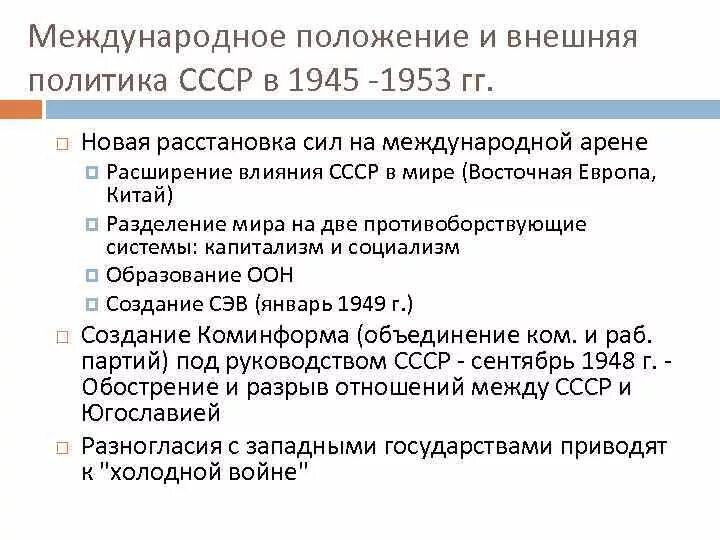 Международное положение и внешняя политика СССР в 1945 -1953 гг.

Новая расстановка сил на международной арене

Расширение влияния СССР в мире (Восточная Европа, Китай)

Разделение мира на две противоборствующие системы: капитализм и социализм

Образование ООН

Создание СЭВ (январь 1949 г.)

Создание Коминформа (объединение ком. и раб. партий) под руководством СССР - сентябрь 1948 г. - Обострение и разрыв отношений между СССР и Югославией

Разногласия с западными государствами приводят к "холодной войне"